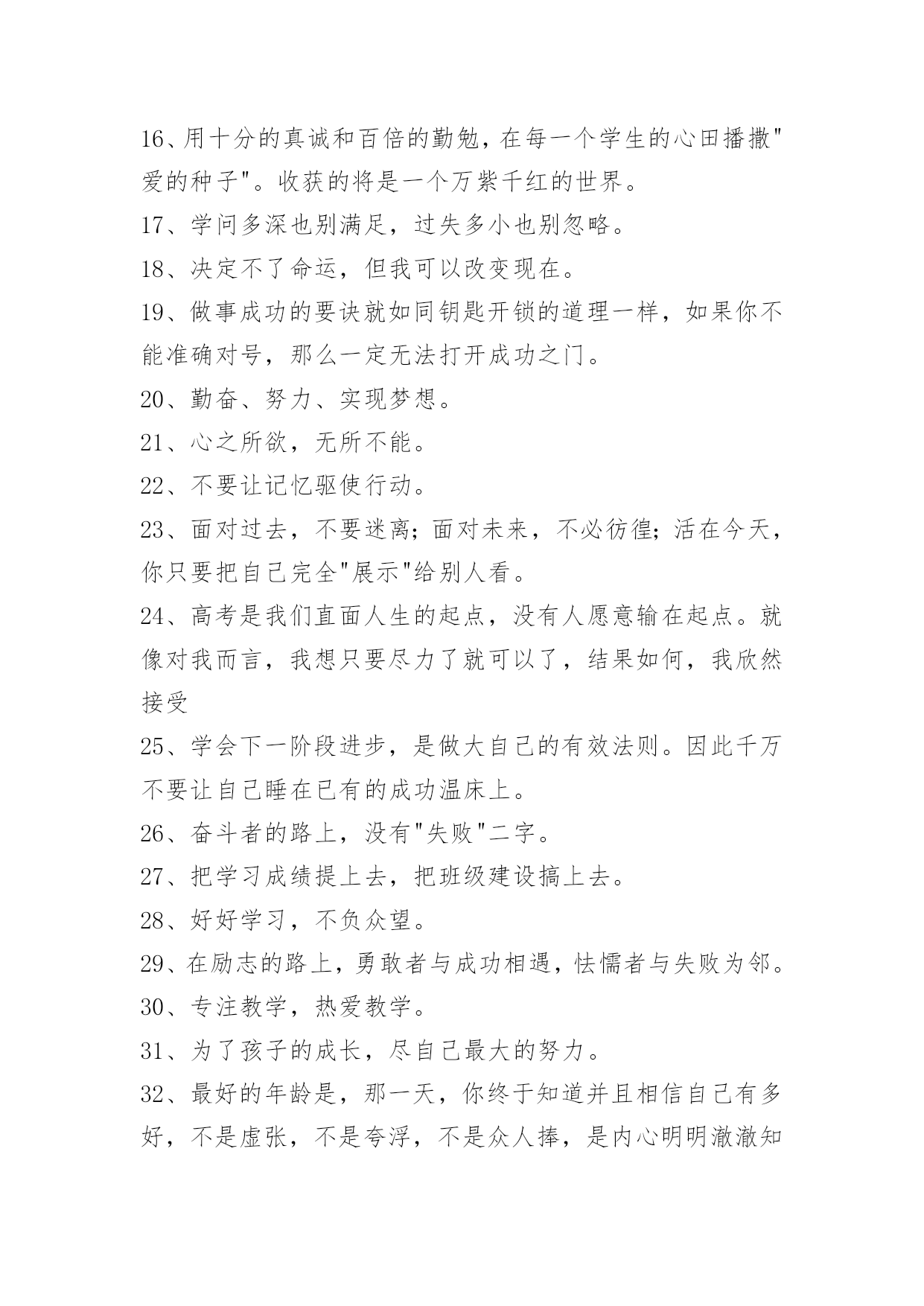 16、用十分的真诚和百倍的勤勉，在每一个学生的心田播撒"爱的种子"。收获的将是一个万紫千红的世界。

17、学问多深也别满足，过失多小也别忽略。

18、决定不了命运，但我可以改变现在。

19、做事成功的要诀就如同钥匙开锁的道理一样，如果你不能准确对号，那么一定无法打开成功之门。

20、勤奋、努力、实现梦想。

21、心之所欲，无所不能。

22、不要让记忆驱使行动。

23、面对过去，不要迷离；面对未来，不必彷徨；活在今天，你只要把自己完全"展示"给别人看。

24、高考是我们直面人生的起点，没有人愿意输在起点。就像对我而言，我想只要尽力了就可以了，结果如何，我欣然接受

25、学会下一阶段进步，是做大自己的有效法则。因此千万不要让自己睡在已有的成功温床上。

26、奋斗者的路上，没有"失败"二字。

27、把学习成绩提上去，把班级建设搞上去。

28、好好学习，不负众望。

29、在励志的路上，勇敢者与成功相遇，怯懦者与失败为邻。

30、专注教学，热爱教学。

31、为了孩子的成长，尽自己最大的努力。

32、最好的年龄是，那一天，你终于知道并且相信自己有多好，不是虚张，不是夸浮，不是众人捧，是内心明明澈澈知